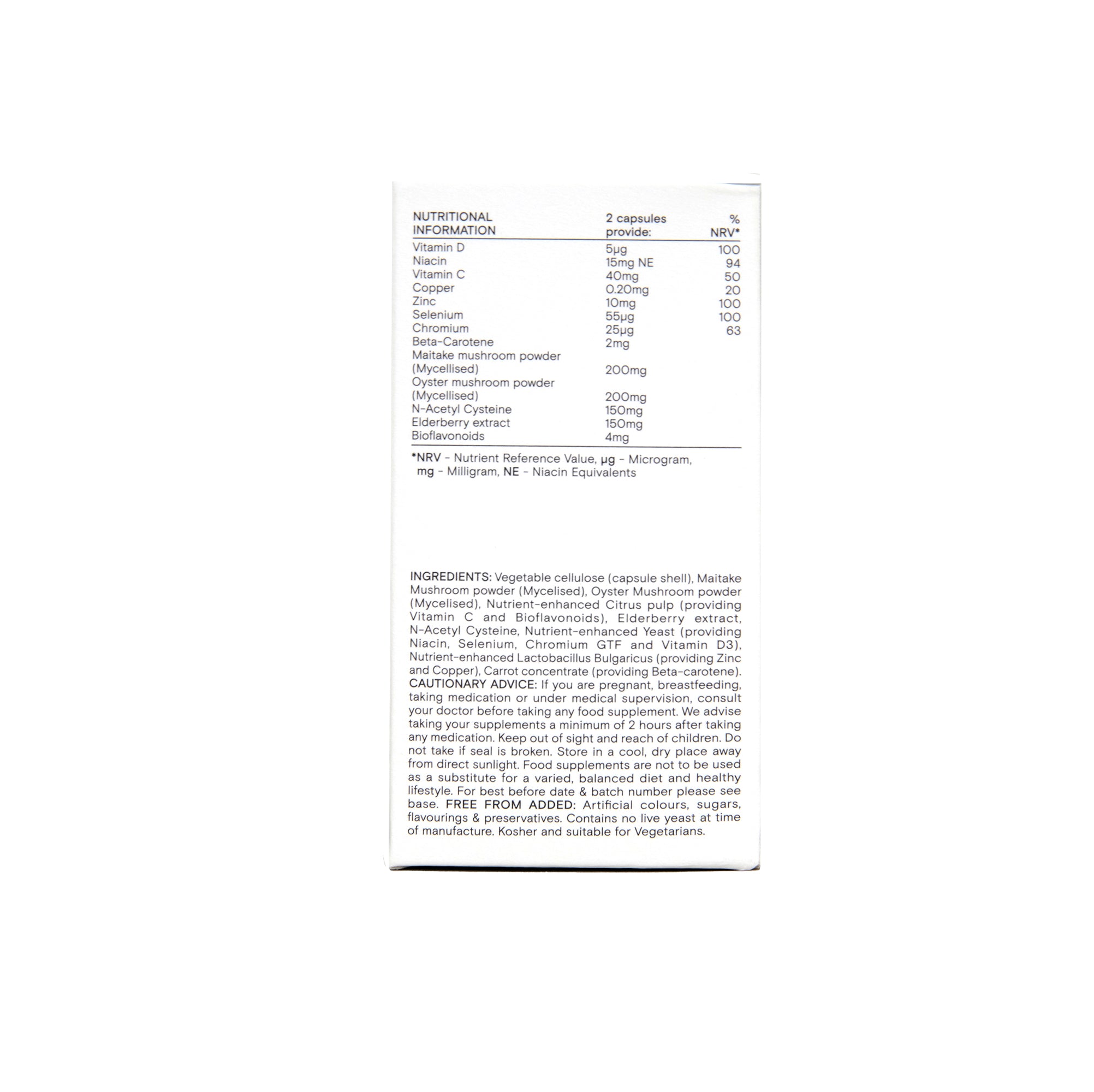 | NUTRITIONAL INFORMATION | 2 capsules provide: | % NRV* |
|---|---|---|
| Vitamin D | 5μg | 100 |
| Niacin | 15mg NE | 94 |
| Vitamin C | 40mg | 50 |
| Copper | 0.20mg | 20 |
| Zinc | 10mg | 100 |
| Selenium | 55μg | 100 |
| Chromium | 25μg | 63 |
| Beta-Carotene | 2mg | |
| Maitake mushroom powder (Mycellised) | 200mg | |
| Oyster mushroom powder (Mycellised) | 200mg | |
| N-Acetyl Cysteine | 150mg | |
| Elderberry extract | 150mg | |
| Bioflavonoids | 4mg | |

*NRV - Nutrient Reference Value, μg - Microgram, mg - Milligram, NE - Niacin Equivalents

INGREDIENTS: Vegetable cellulose (capsule shell), Maitake Mushroom powder (Mycelised), Oyster Mushroom powder (Mycelised), Nutrient-enhanced Citrus pulp (providing Vitamin C and Bioflavonoids), Elderberry extract, N-Acetyl Cysteine, Nutrient-enhanced Yeast (providing Niacin, Selenium, Chromium GTF and Vitamin D3), Nutrient-enhanced Lactobacillus Bulgaricus (providing Zinc and Copper), Carrot concentrate (providing Beta-carotene). CAUTIONARY ADVICE: If you are pregnant, breastfeeding, taking medication or under medical supervision, consult your doctor before taking any food supplement. We advise taking your supplements a minimum of 2 hours after taking any medication. Keep out of sight and reach of children. Do not take if seal is broken. Store in a cool, dry place away from direct sunlight. Food supplements are not to be used as a substitute for a varied, balanced diet and healthy lifestyle. For best before date & batch number please see base. FREE FROM ADDED: Artificial colours, sugars, flavourings & preservatives. Contains no live yeast at time of manufacture. Kosher and suitable for Vegetarians.